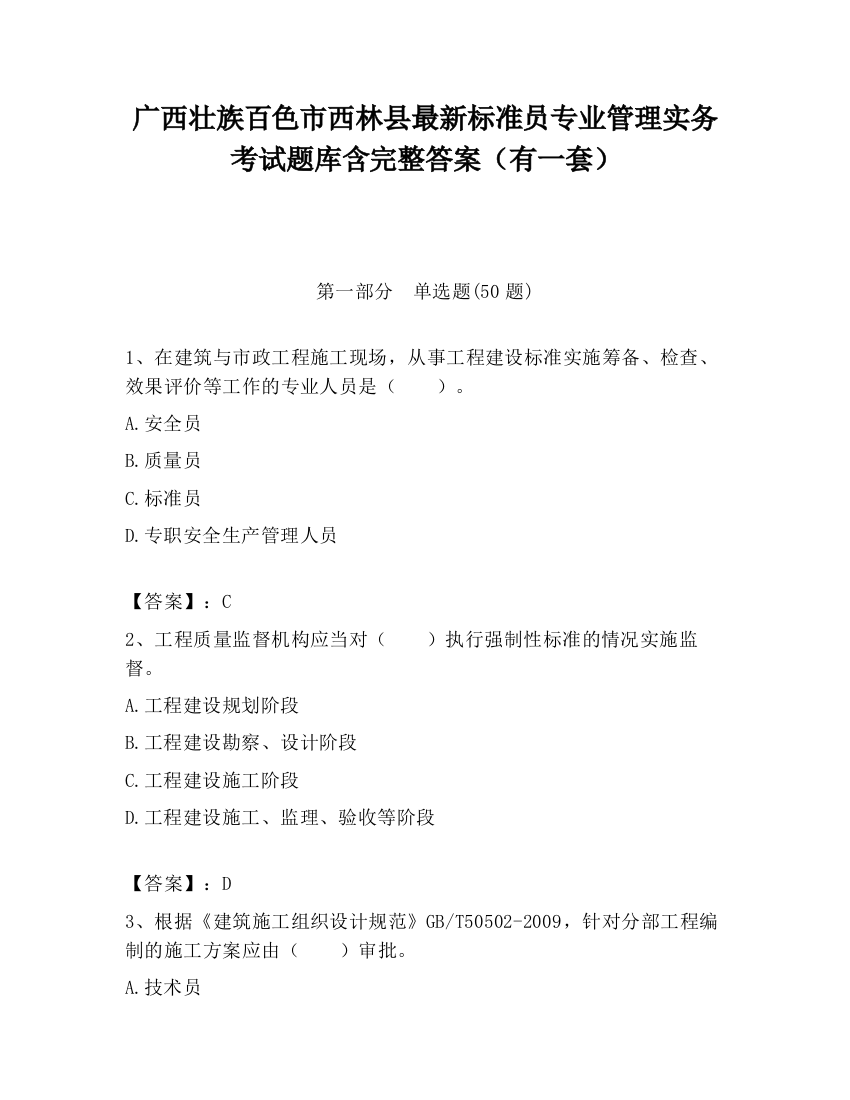 广西壮族百色市西林县最新标准员专业管理实务考试题库含完整答案（有一套）

第一部分　单选题(50 题)

1、在建筑与市政工程施工现场，从事工程建设标准实施筹备、检查、效果评价等工作的专业人员是（　　）。

A.安全员

B.质量员

C.标准员

D.专职安全生产管理人员

【答案】：C

2、工程质量监督机构应当对（　　）执行强制性标准的情况实施监督。

A.工程建设规划阶段

B.工程建设勘察、设计阶段

C.工程建设施工阶段

D.工程建设施工、监理、验收等阶段

【答案】：D

3、根据《建筑施工组织设计规范》GB/T50502-2009，针对分部工程编制的施工方案应由（　　）审批。

A.技术员